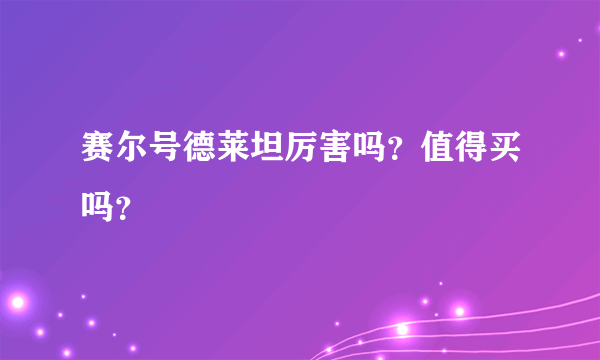 赛尔号德莱坦厉害吗？值得买吗？